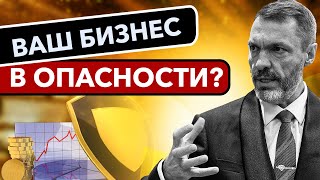 ВАШ БИЗНЕС
В ОПАСНОСТИ?